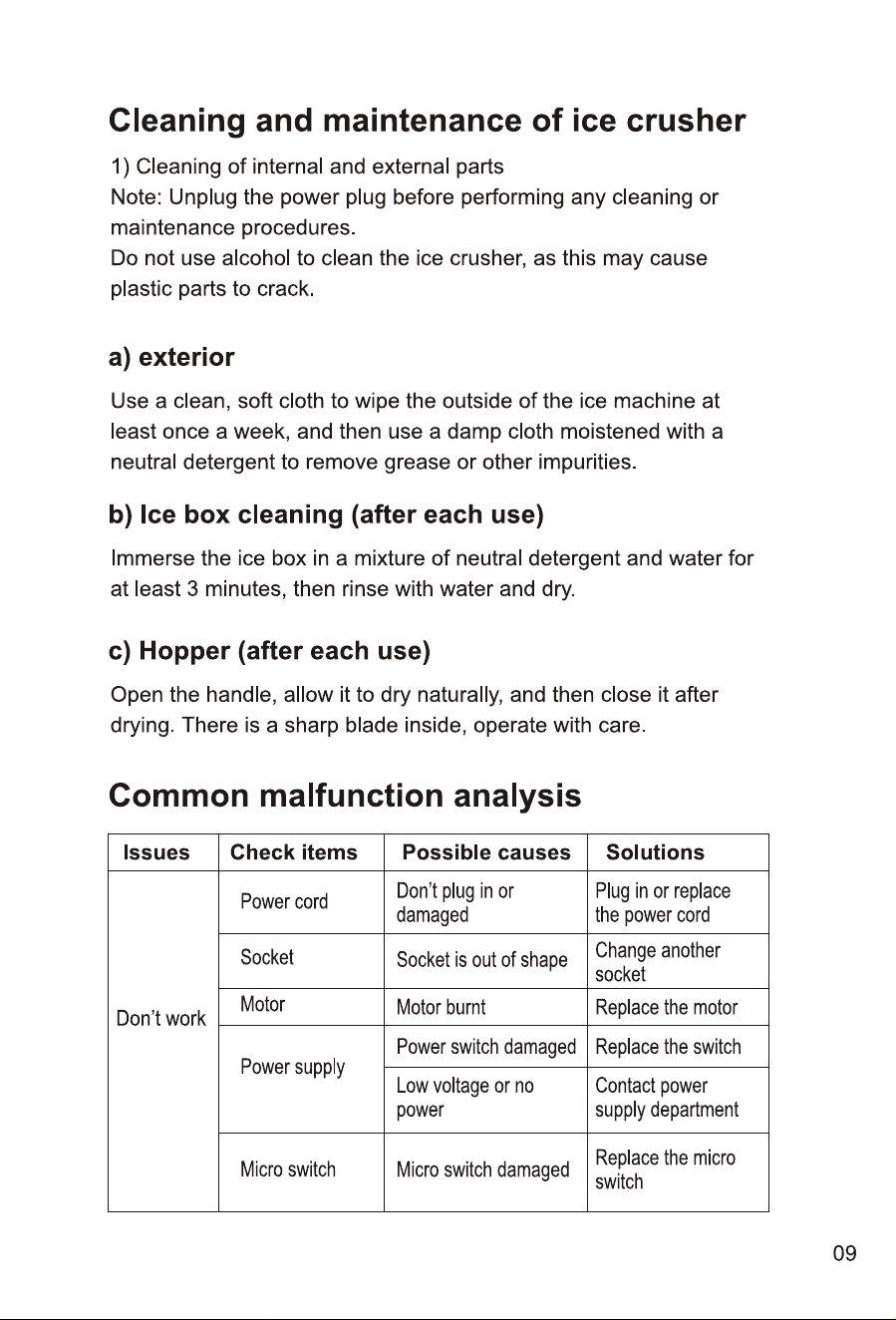 Cleaning and maintenance of ice crusher

1) Cleaning of internal and external parts
Note: Unplug the power plug before performing any cleaning or maintenance procedures.
Do not use alcohol to clean the ice crusher, as this may cause plastic parts to crack.

a) exterior

Use a clean, soft cloth to wipe the outside of the ice machine at least once a week, and then use a damp cloth moistened with a neutral detergent to remove grease or other impurities.

b) Ice box cleaning (after each use)

Immerse the ice box in a mixture of neutral detergent and water for at least 3 minutes, then rinse with water and dry.

c) Hopper (after each use)

Open the handle, allow it to dry naturally, and then close it after drying. There is a sharp blade inside, operate with care.

Common malfunction analysis

| Issues | Check items | Possible causes | Solutions |
|---|---|---|---|
| Don't work | Power cord | Don't plug in or damaged | Plug in or replace the power cord |
| | Socket | Socket is out of shape | Change another socket |
| | Motor | Motor burnt | Replace the motor |
| | Power supply | Power switch damaged | Replace the switch |
| | | Low voltage or no power | Contact power supply department |
| | Micro switch | Micro switch damaged | Replace the micro switch |

09